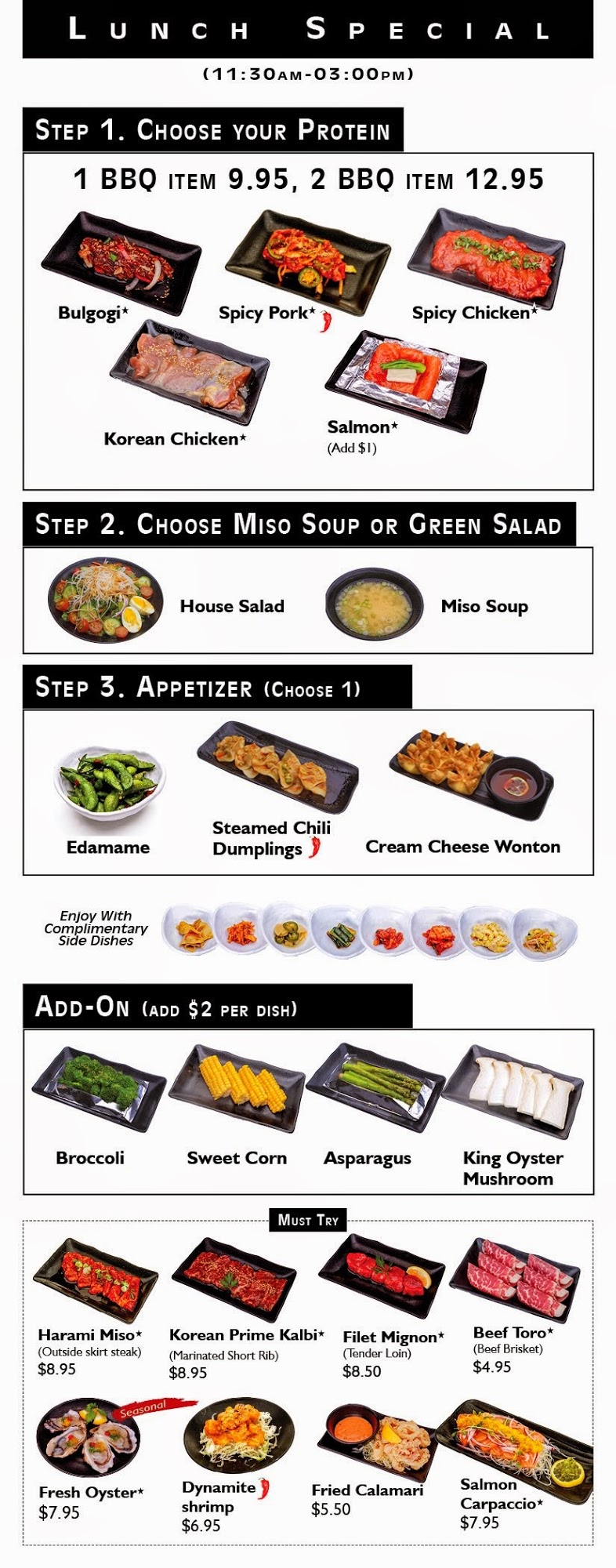 LUNCH SPECIAL

(11:30AM-03:00PM)

STEP 1. CHOOSE YOUR PROTEIN

1 BBQ ITEM 9.95, 2 BBQ ITEM 12.95

Bulgogi*

Spicy Pork*

Spicy Chicken*

Korean Chicken*

Salmon*
(Add $1)

STEP 2. CHOOSE MISO SOUP OR GREEN SALAD

House Salad

Miso Soup

STEP 3. APPETIZER (CHOOSE 1)

Edamame

Steamed Chili Dumplings

Cream Cheese Wonton

Enjoy With Complimentary Side Dishes

ADD-ON (ADD $2 PER DISH)

Broccoli

Sweet Corn

Asparagus

King Oyster Mushroom

MUST TRY

Harami Miso*
(Outside skirt steak)
$8.95

Korean Prime Kalbi*
(Marinated Short Rib)
$8.95

Filet Mignon*
(Tender Loin)
$8.50

Beef Toro*
(Beef Brisket)
$4.95

Seasonal

Fresh Oyster*
$7.95

Dynamite shrimp
$6.95

Fried Calamari
$5.50

Salmon Carpaccio*
$7.95